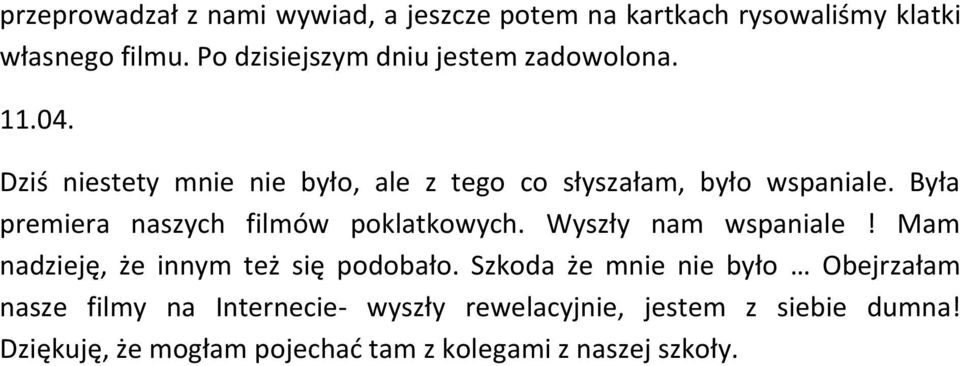 przeprowadzał z nami wywiad, a jeszcze potem na kartkach rysowaliśmy klatki własnego filmu. Po dzisiejszym dniu jestem zadowolona.

11.04.

Dziś niestety mnie nie było, ale z tego co słyszałam, było wspaniale. Była premiera naszych filmów poklatkowych. Wyszły nam wspaniale ! Mam nadzieję, że innym też się podobało. Szkoda że mnie nie było … Obejrzałam nasze filmy na Internecie- wyszły rewelacyjnie, jestem z siebie dumna! Dziękuję, że mogłam pojechać tam z kolegami z naszej szkoły.